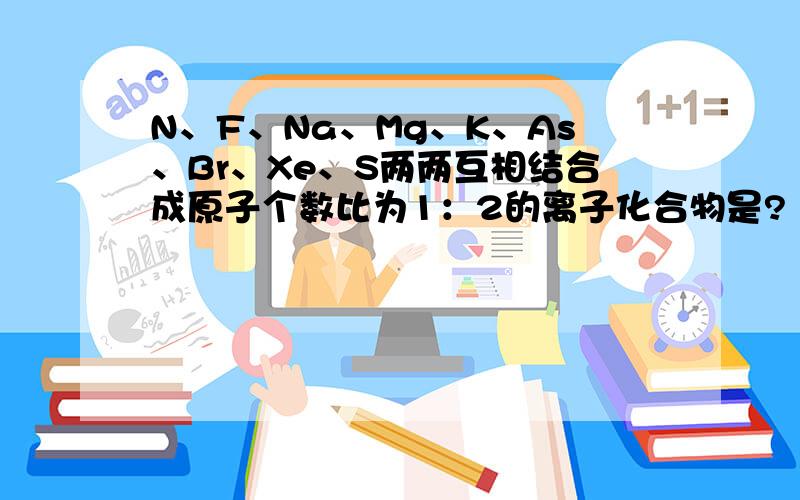 abc

1+1=

N、F、Na、Mg、K、As、Br、Xe、S两两互相结合成原子个数比为1：2的离子化合物是?

1+2=